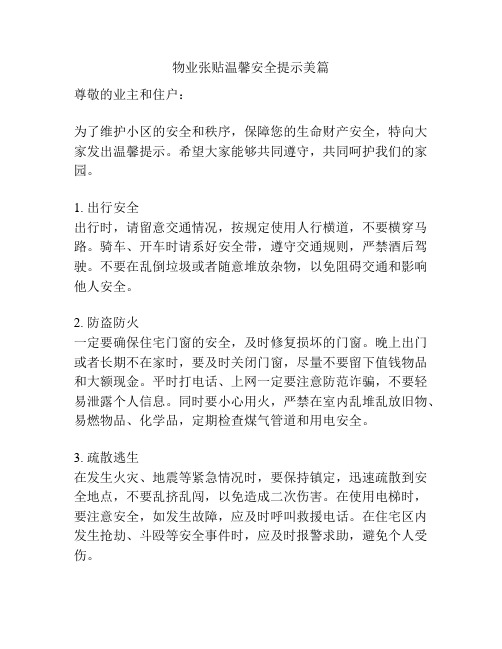 物业张贴温馨安全提示美篇

尊敬的业主和住户：

为了维护小区的安全和秩序，保障您的生命财产安全，特向大家发出温馨提示。希望大家能够共同遵守，共同呵护我们的家园。

1. 出行安全
出行时，请留意交通情况，按规定使用人行横道，不要横穿马路。骑车、开车时请系好安全带，遵守交通规则，严禁酒后驾驶。不要在乱倒垃圾或者随意堆放杂物，以免阻碍交通和影响他人安全。

2. 防盗防火
一定要确保住宅门窗的安全，及时修复损坏的门窗。晚上出门或者长期不在家时，要及时关闭门窗，尽量不要留下值钱物品和大额现金。平时打电话、上网一定要注意防范诈骗，不要轻易泄露个人信息。同时要小心用火，严禁在室内乱堆乱放旧物、易燃物品、化学品，定期检查煤气管道和用电安全。

3. 疏散逃生
在发生火灾、地震等紧急情况时，要保持镇定，迅速疏散到安全地点，不要乱挤乱闯，以免造成二次伤害。在使用电梯时，要注意安全，如发生故障，应及时呼叫救援电话。在住宅区内发生抢劫、斗殴等安全事件时，应及时报警求助，避免个人受伤。